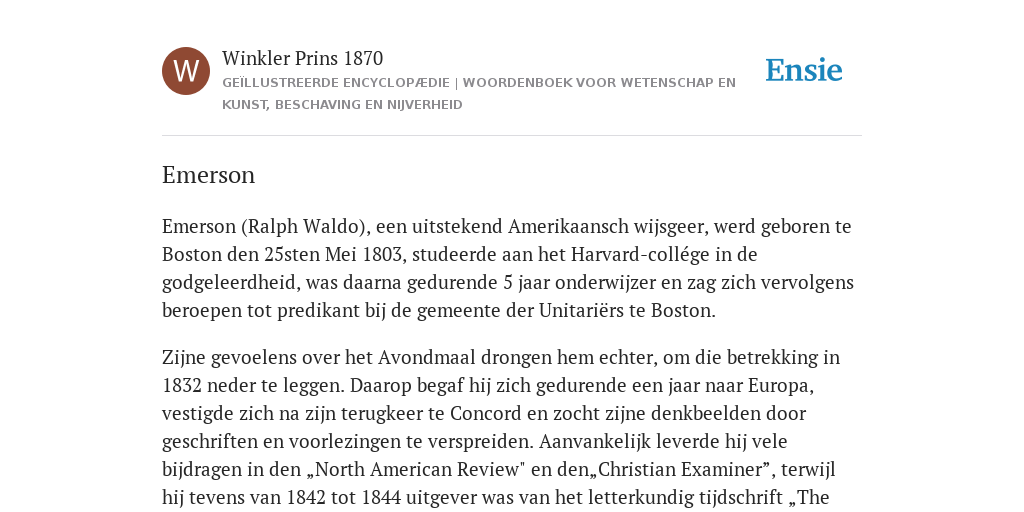 W

Winkler Prins 1870

GEÏLLUSTREERDE ENCYCLOPÆDIE | WOORDENBOEK VOOR WETENSCHAP EN KUNST, BESCHAVING EN NIJVERHEID

Ensie

Emerson

Emerson (Ralph Waldo), een uitstekend Amerikaansch wijsgeer, werd geboren te Boston den 25sten Mei 1803, studeerde aan het Harvard-collége in de godgeleerdheid, was daarna gedurende 5 jaar onderwijzer en zag zich vervolgens beroepen tot predikant bij de gemeente der Unitariërs te Boston.

Zijne gevoelens over het Avondmaal drongen hem echter, om die betrekking in 1832 neder te leggen. Daarop begaf hij zich gedurende een jaar naar Europa, vestigde zich na zijn terugkeer te Concord en zocht zijne denkbeelden door geschriften en voorlezingen te verspreiden. Aanvankelijk leverde hij vele bijdragen in den „North American Review" en den„Christian Examiner”, terwijl hij tevens van 1842 tot 1844 uitgever was van het letterkundig tijdschrift „The